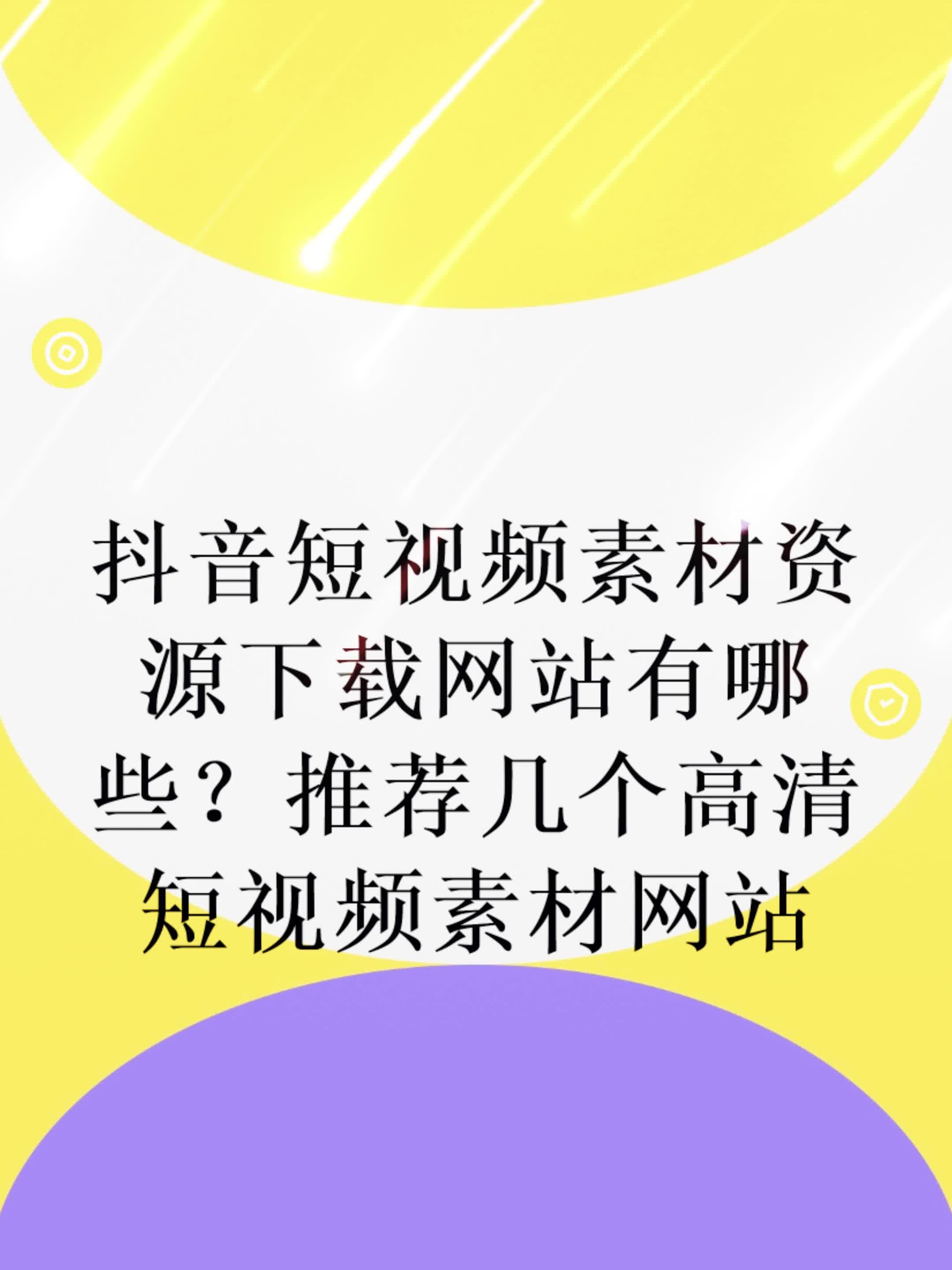 抖音短视频素材资源下载网站有哪些？推荐几个高清短视频素材网站